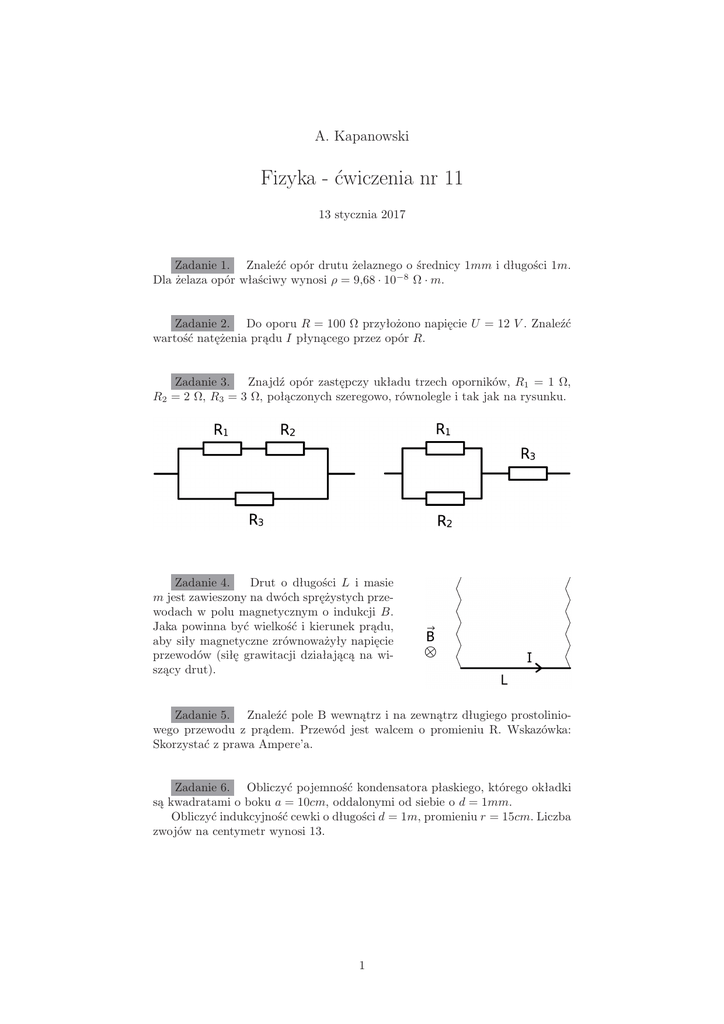 A. Kapanowski

Fizyka - ćwiczenia nr 11

13 stycznia 2017

Zadanie 1. Znaleźć opór drutu żelaznego o średnicy $1mm$ i długości $1m$. Dla żelaza opór właściwy wynosi $\rho = 9{,}68 \cdot 10^{-8}\ \Omega \cdot m$.

Zadanie 2. Do oporu $R = 100\ \Omega$ przyłożono napięcie $U = 12\ V$. Znaleźć wartość natężenia prądu $I$ płynącego przez opór $R$.

Zadanie 3. Znajdź opór zastępczy układu trzech oporników, $R_1 = 1\ \Omega$, $R_2 = 2\ \Omega$, $R_3 = 3\ \Omega$, połączonych szeregowo, równolegle i tak jak na rysunku.

$R_1$ $R_2$ $R_3$

$R_1$ $R_3$ $R_2$

Zadanie 4. Drut o długości $L$ i masie $m$ jest zawieszony na dwóch sprężystych przewodach w polu magnetycznym o indukcji $B$. Jaka powinna być wielkość i kierunek prądu, aby siły magnetyczne zrównoważyły napięcie przewodów (siłę grawitacji działającą na wiszący drut).

$\vec{B}$ $\otimes$ I L

Zadanie 5. Znaleźć pole B wewnątrz i na zewnątrz długiego prostoliniowego przewodu z prądem. Przewód jest walcem o promieniu R. Wskazówka: Skorzystać z prawa Ampere'a.

Zadanie 6. Obliczyć pojemność kondensatora płaskiego, którego okładki są kwadratami o boku $a = 10cm$, oddalonymi od siebie o $d = 1mm$.

Obliczyć indukcyjność cewki o długości $d = 1m$, promieniu $r = 15cm$. Liczba zwojów na centymetr wynosi 13.

1